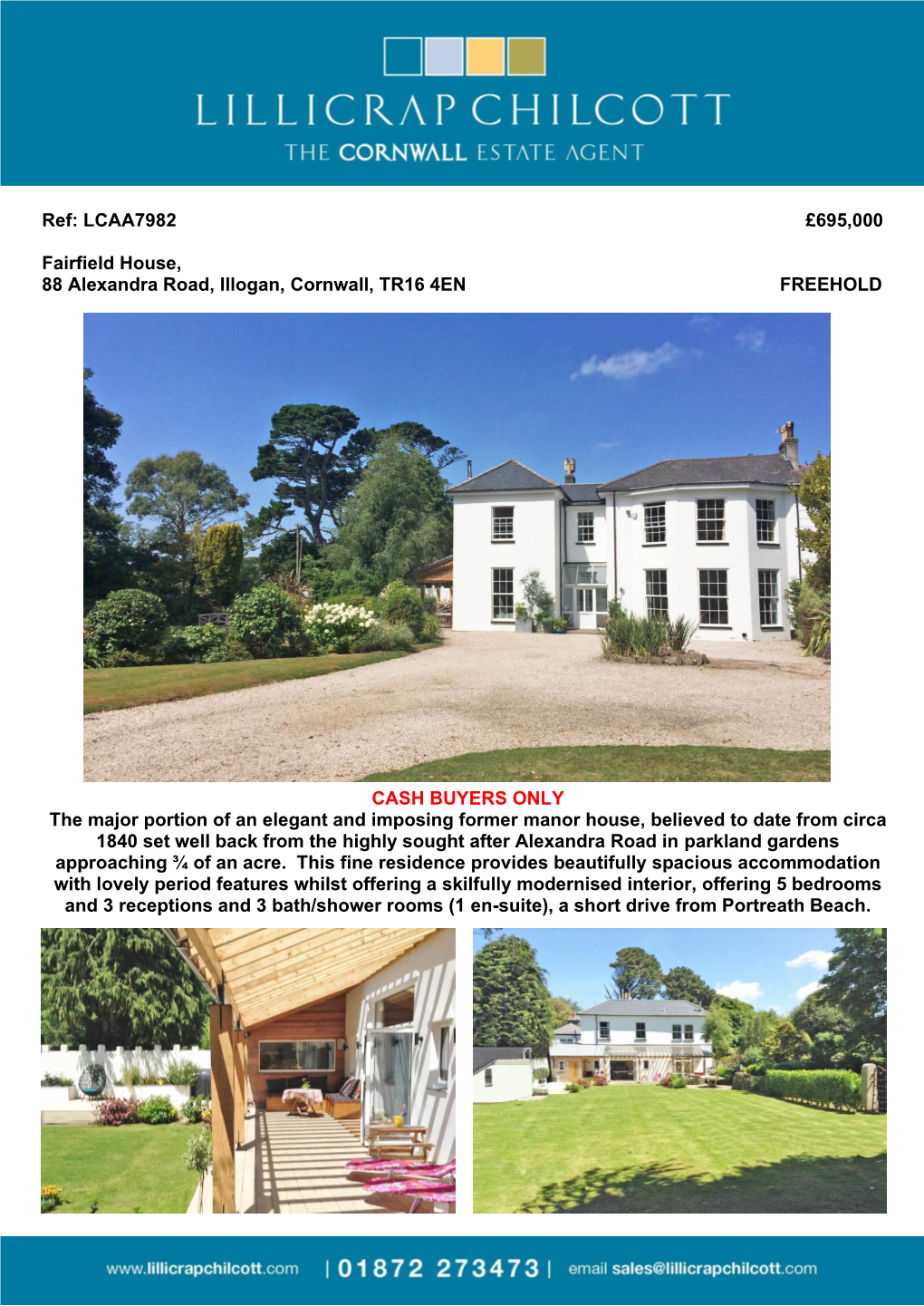 LILLICRAP CHILCOTT
THE CORNWALL ESTATE AGENT

Ref: LCAA7982 £695,000

Fairfield House,
88 Alexandra Road, Illogan, Cornwall, TR16 4EN FREEHOLD

CASH BUYERS ONLY
The major portion of an elegant and imposing former manor house, believed to date from circa 1840 set well back from the highly sought after Alexandra Road in parkland gardens approaching ¾ of an acre. This fine residence provides beautifully spacious accommodation with lovely period features whilst offering a skilfully modernised interior, offering 5 bedrooms and 3 receptions and 3 bath/shower rooms (1 en-suite), a short drive from Portreath Beach.

www.lillicrapchilcott.com | 01872 273473 | email sales@lillicrapchilcott.com